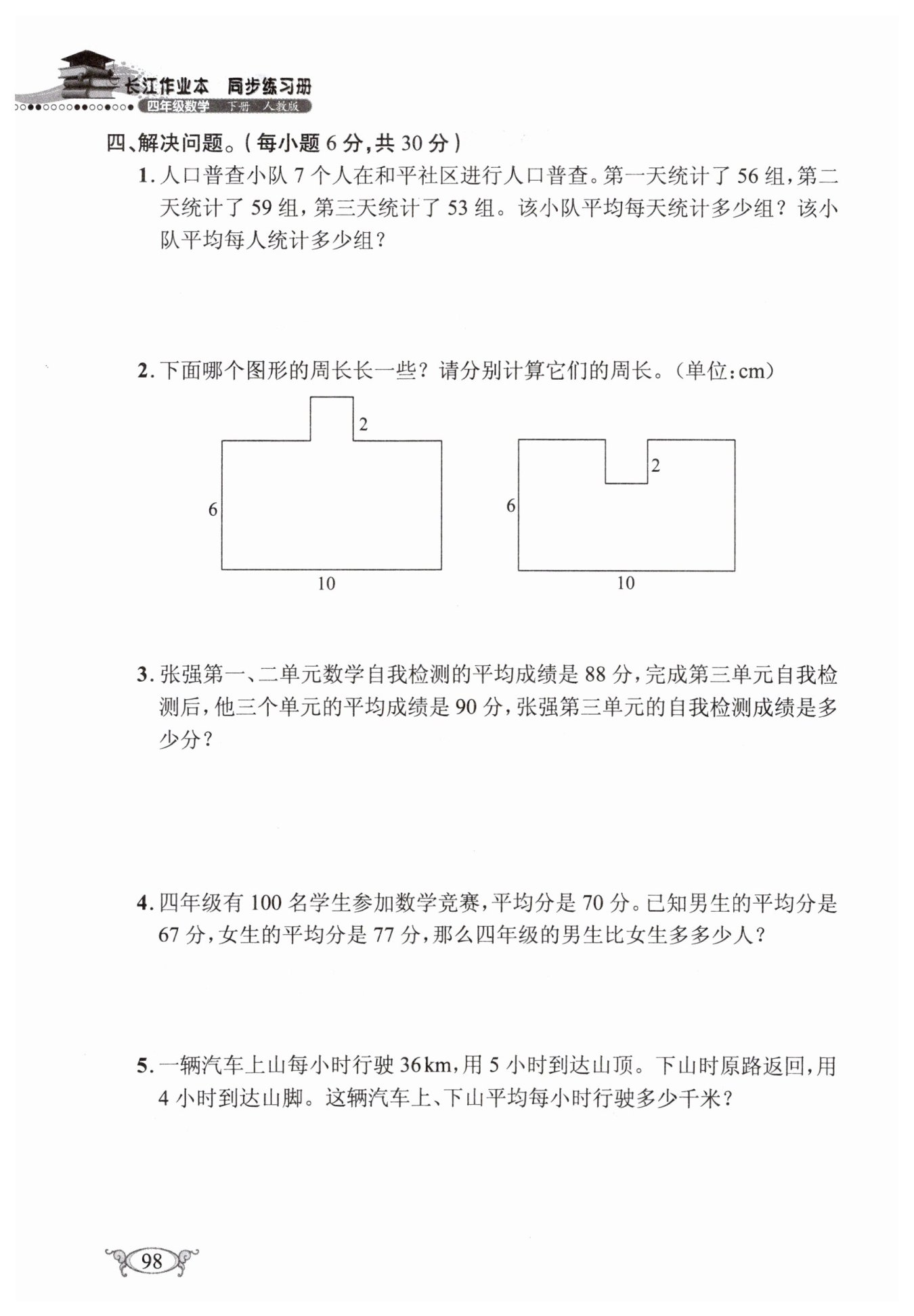 长江作业本 同步练习册
四年级数学 下册 人教版

四、解决问题。(每小题 6 分,共 30 分)

1. 人口普查小队 7 个人在和平社区进行人口普查。第一天统计了 56 组,第二天统计了 59 组,第三天统计了 53 组。该小队平均每天统计多少组?该小队平均每人统计多少组?

2. 下面哪个图形的周长长一些?请分别计算它们的周长。(单位:cm)

2
6
10
2
6
10

3. 张强第一、二单元数学自我检测的平均成绩是 88 分,完成第三单元自我检测后,他三个单元的平均成绩是 90 分,张强第三单元的自我检测成绩是多少分?

4. 四年级有 100 名学生参加数学竞赛,平均分是 70 分。已知男生的平均分是 67 分,女生的平均分是 77 分,那么四年级的男生比女生多多少人?

5. 一辆汽车上山每小时行驶 36km,用 5 小时到达山顶。下山时原路返回,用 4 小时到达山脚。这辆汽车上、下山平均每小时行驶多少千米?

98